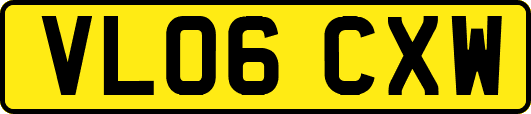 VL06 CXW